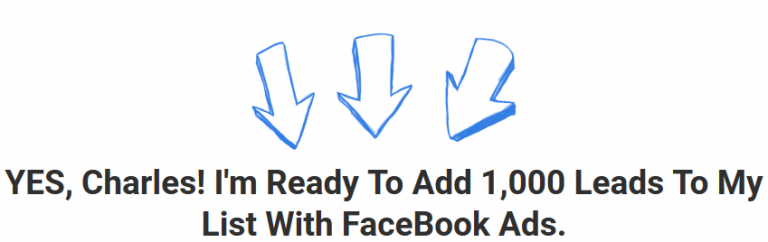 YES, Charles! I'm Ready To Add 1,000 Leads To My List With FaceBook Ads.